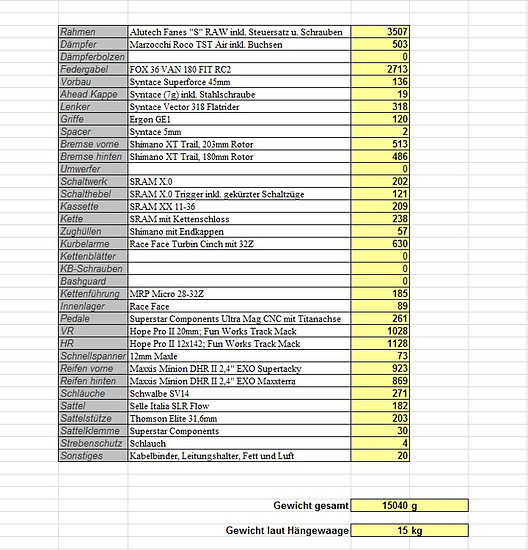 | | | |
|---|---|---|
| Rahmen | Alutech Fanes "S" RAW inkl. Steuersatz u. Schrauben | 3507 |
| Dämpfer | Marzocchi Roco TST Air inkl. Buchsen | 503 |
| Dämpferbolzen | | 0 |
| Federgabel | FOX 36 VAN 180 FIT RC2 | 2713 |
| Vorbau | Syntace Superforce 45mm | 136 |
| Ahead Kappe | Syntace (7g) inkl. Stahlschraube | 19 |
| Lenker | Syntace Vector 318 Flatrider | 318 |
| Griffe | Ergon GE1 | 120 |
| Spacer | Syntace 5mm | 2 |
| Bremse vorne | Shimano XT Trail, 203mm Rotor | 513 |
| Bremse hinten | Shimano XT Trail, 180mm Rotor | 486 |
| Umwerfer | | 0 |
| Schaltwerk | SRAM X.0 | 202 |
| Schalthebel | SRAM X.0 Trigger inkl. gekürzter Schaltzüge | 121 |
| Kassette | SRAM XX 11-36 | 209 |
| Kette | SRAM mit Kettenschloss | 238 |
| Zughüllen | Shimano mit Endkappen | 57 |
| Kurbelarme | Race Face Turbin Cinch mit 32Z | 630 |
| Kettenblätter | | 0 |
| KB-Schrauben | | 0 |
| Bashguard | | 0 |
| Kettenführung | MRP Micro 28-32Z | 185 |
| Innenlager | Race Face | 89 |
| Pedale | Superstar Components Ultra Mag CNC mit Titanachse | 261 |
| VR | Hope Pro II 20mm; Fun Works Track Mack | 1028 |
| HR | Hope Pro II 12x142; Fun Works Track Mack | 1128 |
| Schnellspanner | 12mm Maxle | 73 |
| Reifen vorne | Maxxis Minion DHR II 2,4" EXO Supertacky | 923 |
| Reifen hinten | Maxxis Minion DHR II 2,4" EXO Maxxterra | 869 |
| Schläuche | Schwalbe SV14 | 271 |
| Sattel | Selle Italia SLR Flow | 182 |
| Sattelstütze | Thomson Elite 31,6mm | 203 |
| Sattelklemme | Superstar Components | 30 |
| Strebenschutz | Schlauch | 4 |
| Sonstiges | Kabelbinder, Leitungshalter, Fett und Luft | 20 |

Gewicht gesamt 15040 g

Gewicht laut Hängewaage 15 kg